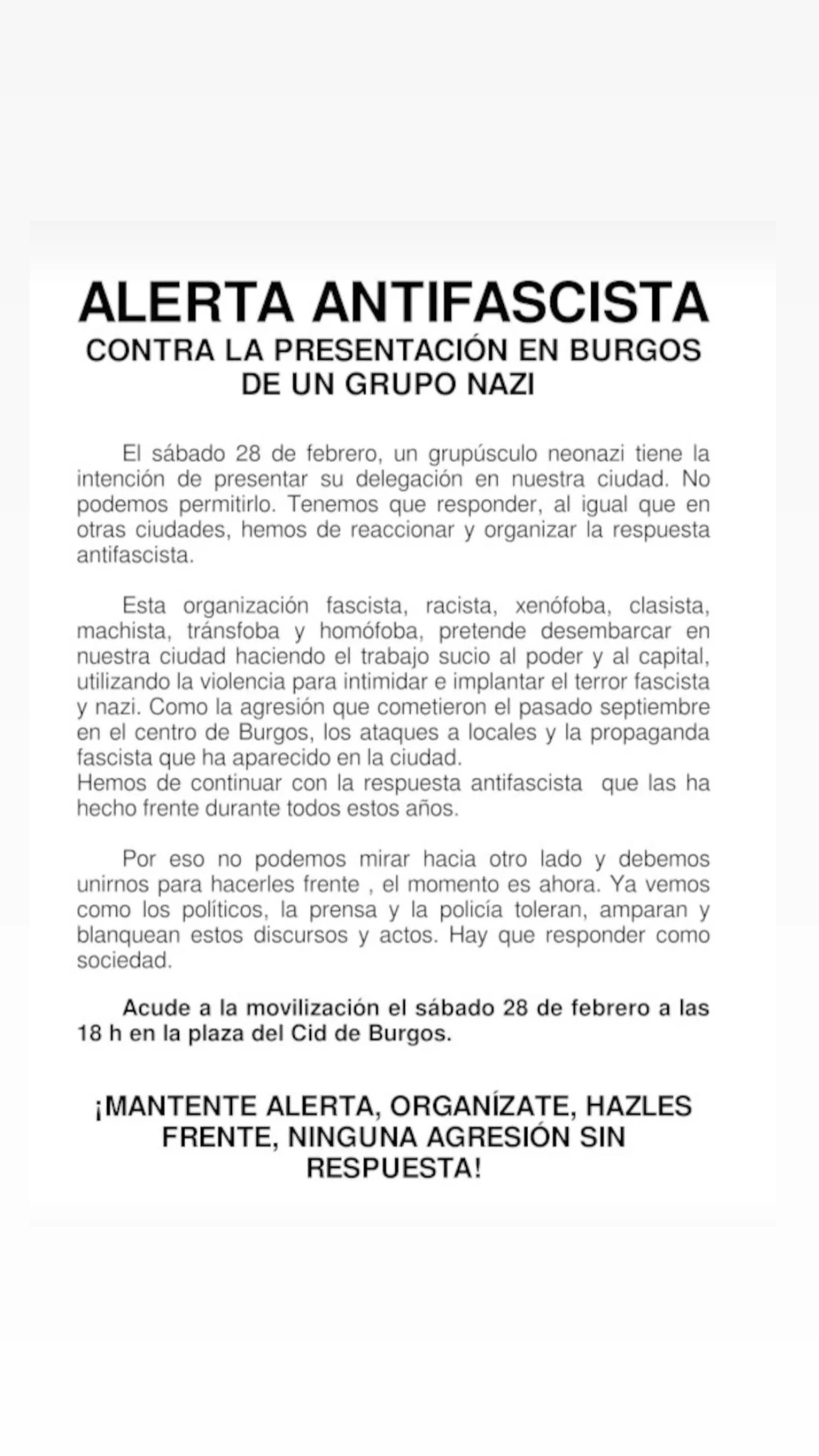 ALERTA ANTIFASCISTA
CONTRA LA PRESENTACIÓN EN BURGOS DE UN GRUPO NAZI

El sábado 28 de febrero, un grupúsculo neonazi tiene la intención de presentar su delegación en nuestra ciudad. No podemos permitirlo. Tenemos que responder, al igual que en otras ciudades, hemos de reaccionar y organizar la respuesta antifascista.

Esta organización fascista, racista, xenófoba, clasista, machista, tránsfoba y homófoba, pretende desembarcar en nuestra ciudad haciendo el trabajo sucio al poder y al capital, utilizando la violencia para intimidar e implantar el terror fascista y nazi. Como la agresión que cometieron el pasado septiembre en el centro de Burgos, los ataques a locales y la propaganda fascista que ha aparecido en la ciudad.
Hemos de continuar con la respuesta antifascista que las ha hecho frente durante todos estos años.

Por eso no podemos mirar hacia otro lado y debemos unirnos para hacerles frente , el momento es ahora. Ya vemos como los políticos, la prensa y la policía toleran, amparan y blanquean estos discursos y actos. Hay que responder como sociedad.

Acude a la movilización el sábado 28 de febrero a las 18 h en la plaza del Cid de Burgos.

¡MANTENTE ALERTA, ORGANÍZATE, HAZLES FRENTE, NINGUNA AGRESIÓN SIN RESPUESTA!